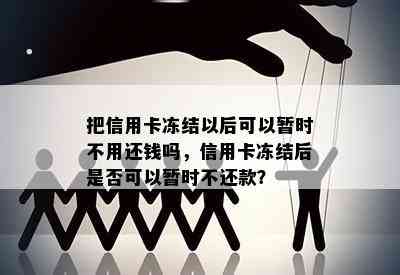 把信用卡冻结以后可以暂时不用还钱吗，信用卡冻结后是否可以暂时不还款?